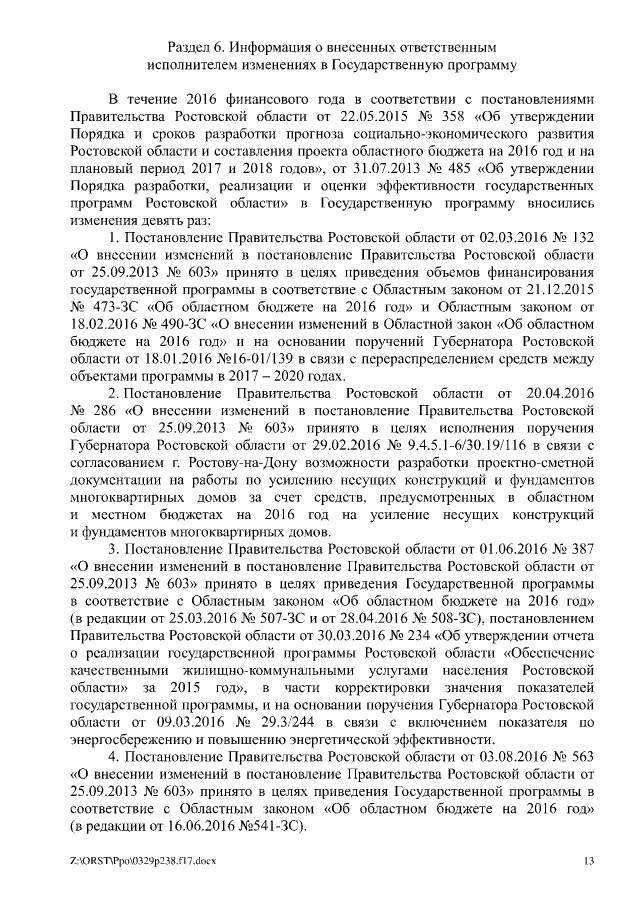 Раздел 6. Информация о внесенных ответственным исполнителем изменениях в Государственную программу

В течение 2016 финансового года в соответствии с постановлениями Правительства Ростовской области от 22.05.2015 № 358 «Об утверждении Порядка и сроков разработки прогноза социально-экономического развития Ростовской области и составления проекта областного бюджета на 2016 год и на плановый период 2017 и 2018 годов», от 31.07.2013 № 485 «Об утверждении Порядка разработки, реализации и оценки эффективности государственных программ Ростовской области» в Государственную программу вносились изменения девять раз:

1. Постановление Правительства Ростовской области от 02.03.2016 № 132 «О внесении изменений в постановление Правительства Ростовской области от 25.09.2013 № 603» принято в целях приведения объемов финансирования государственной программы в соответствие с Областным законом от 21.12.2015 № 473-ЗС «Об областном бюджете на 2016 год» и Областным законом от 18.02.2016 № 490-ЗС «О внесении изменений в Областной закон «Об областном бюджете на 2016 год» и на основании поручений Губернатора Ростовской области от 18.01.2016 №16-01/139 в связи с перераспределением средств между объектами программы в 2017 – 2020 годах.

2. Постановление Правительства Ростовской области от 20.04.2016 № 286 «О внесении изменений в постановление Правительства Ростовской области от 25.09.2013 № 603» принято в целях исполнения поручения Губернатора Ростовской области от 29.02.2016 № 9.4.5.1-6/30.19/116 в связи с согласованием г. Ростову-на-Дону возможности разработки проектно-сметной документации на работы по усилению несущих конструкций и фундаментов многоквартирных домов за счет средств, предусмотренных в областном и местном бюджетах на 2016 год на усиление несущих конструкций и фундаментов многоквартирных домов.

3. Постановление Правительства Ростовской области от 01.06.2016 № 387 «О внесении изменений в постановление Правительства Ростовской области от 25.09.2013 № 603» принято в целях приведения Государственной программы в соответствие с Областным законом «Об областном бюджете на 2016 год» (в редакции от 25.03.2016 № 507-ЗС и от 28.04.2016 № 508-ЗС), постановлением Правительства Ростовской области от 30.03.2016 № 234 «Об утверждении отчета о реализации государственной программы Ростовской области «Обеспечение качественными жилищно-коммунальными услугами населения Ростовской области» за 2015 год», в части корректировки значения показателей государственной программы, и на основании поручения Губернатора Ростовской области от 09.03.2016 № 29.3/244 в связи с включением показателя по энергосбережению и повышению энергетической эффективности.

4. Постановление Правительства Ростовской области от 03.08.2016 № 563 «О внесении изменений в постановление Правительства Ростовской области от 25.09.2013 № 603» принято в целях приведения Государственной программы в соответствие с Областным законом «Об областном бюджете на 2016 год» (в редакции от 16.06.2016 №541-ЗС).

Z:\ORST\Ppo\0329p238.f17.docx 13